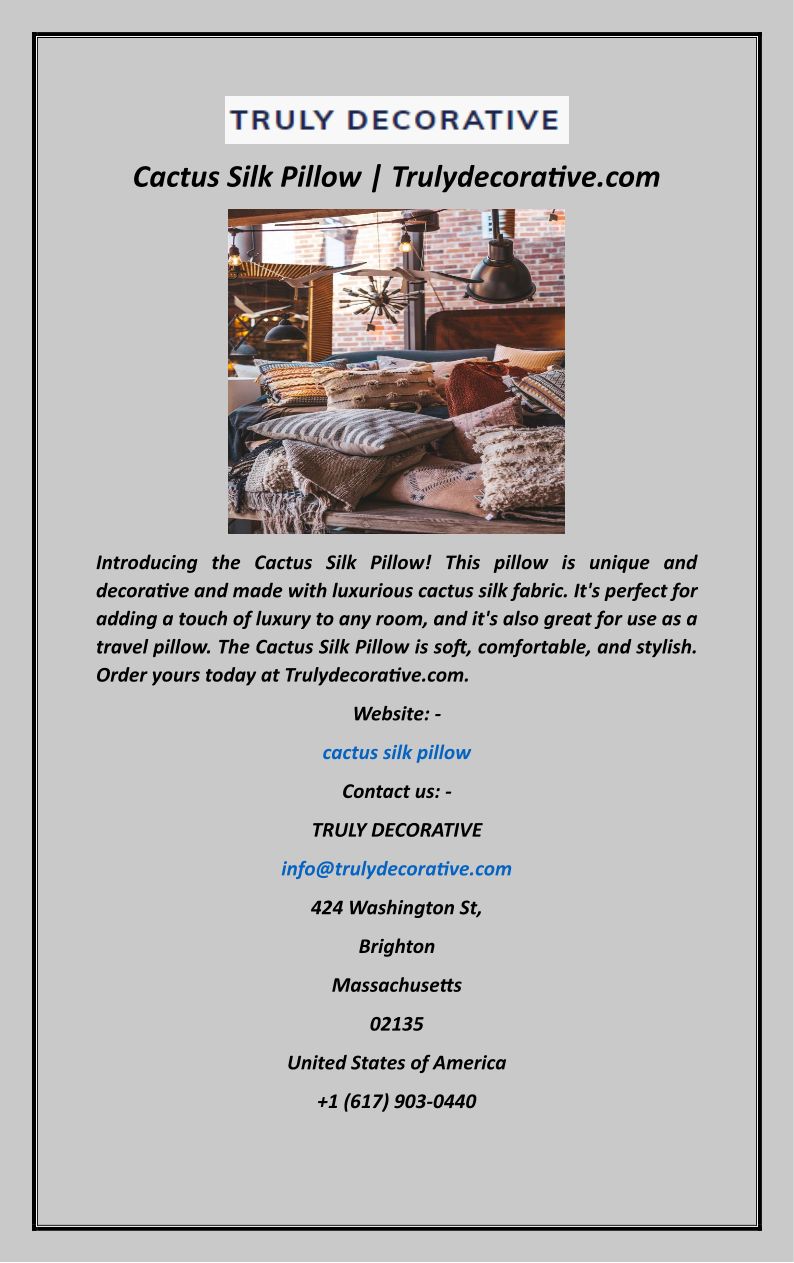 TRULY DECORATIVE

Cactus Silk Pillow | Trulydecorative.com

Introducing the Cactus Silk Pillow! This pillow is unique and decorative and made with luxurious cactus silk fabric. It's perfect for adding a touch of luxury to any room, and it's also great for use as a travel pillow. The Cactus Silk Pillow is soft, comfortable, and stylish. Order yours today at Trulydecorative.com.

Website: -

cactus silk pillow

Contact us: -

TRULY DECORATIVE

info@trulydecorative.com

424 Washington St,

Brighton

Massachusetts

02135

United States of America

+1 (617) 903-0440